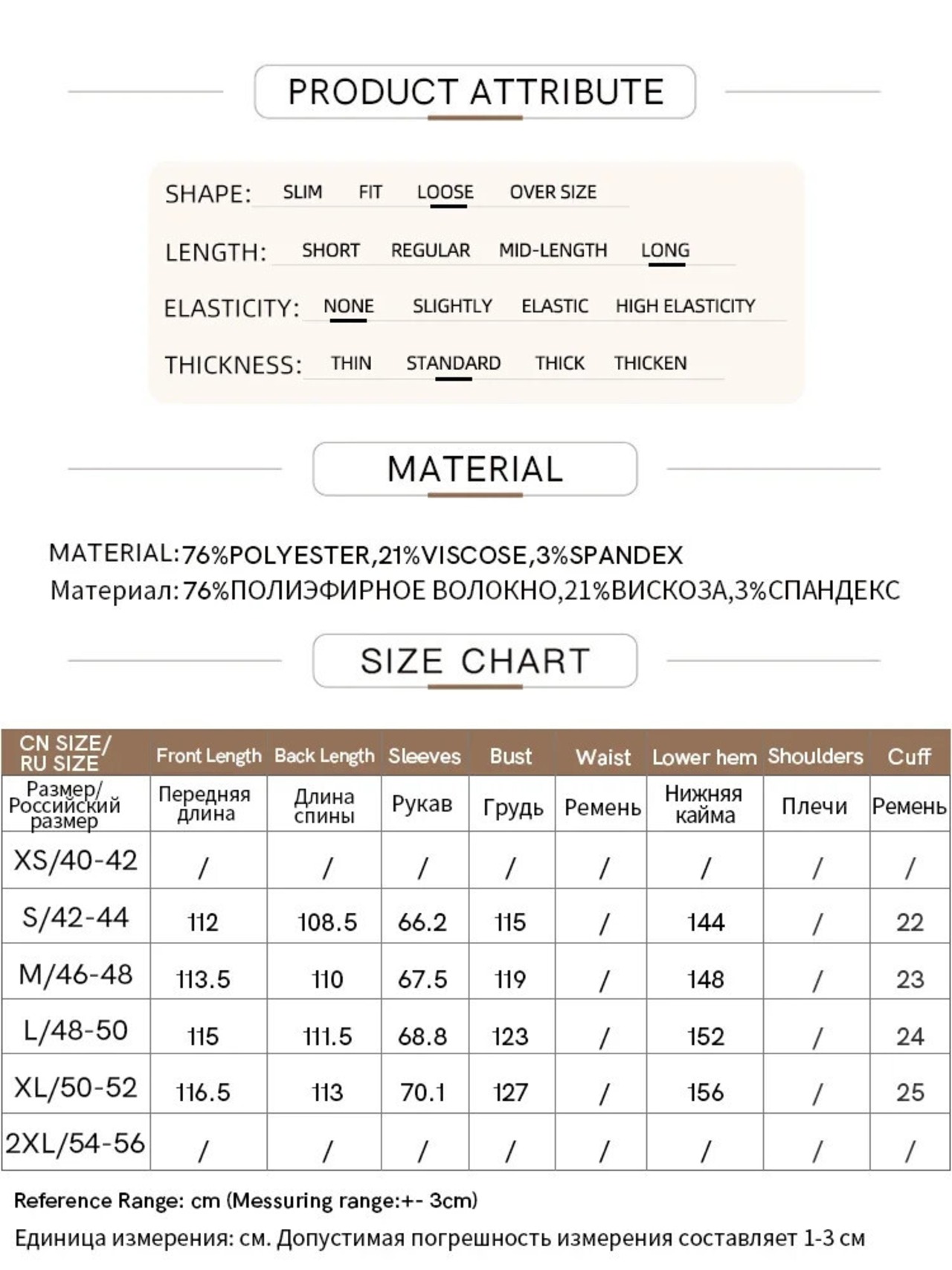 PRODUCT ATTRIBUTE

SHAPE: SLIM FIT LOOSE OVER SIZE

LENGTH: SHORT REGULAR MID-LENGTH LONG

ELASTICITY: NONE SLIGHTLY ELASTIC HIGH ELASTICITY

THICKNESS: THIN STANDARD THICK THICKEN

MATERIAL

MATERIAL:76%POLYESTER,21%VISCOSE,3%SPANDEX
Материал:76%ПОЛИЭФИРНОЕ ВОЛОКНО,21%ВИСКОЗА,3%СПАНДЕКС

SIZE CHART

| CN SIZE/ RU SIZE | Front Length | Back Length | Sleeves | Bust | Waist | Lower hem | Shoulders | Cuff |
|---|---|---|---|---|---|---|---|---|
| Размер/ Российский размер | Передняя длина | Длина спины | Рукав | Грудь | Ремень | Нижняя кайма | Плечи | Ремень |
| XS/40-42 | / | / | / | / | / | / | / | / |
| S/42-44 | 112 | 108.5 | 66.2 | 115 | / | 144 | / | 22 |
| M/46-48 | 113.5 | 110 | 67.5 | 119 | / | 148 | / | 23 |
| L/48-50 | 115 | 111.5 | 68.8 | 123 | / | 152 | / | 24 |
| XL/50-52 | 116.5 | 113 | 70.1 | 127 | / | 156 | / | 25 |
| 2XL/54-56 | / | / | / | / | / | / | / | / |

Reference Range: cm (Messuring range:+- 3cm)
Единица измерения: см. Допустимая погрешность измерения составляет 1-3 см